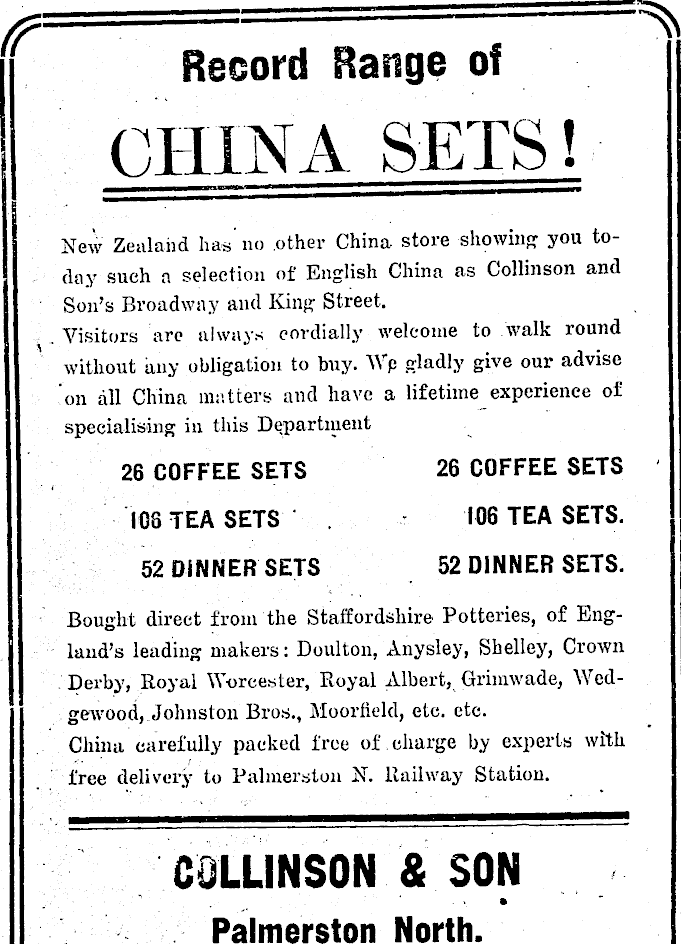 Record Range of

CHINA SETS!

New Zealand has no other China store showing you today such a selection of English China as Collinson and Son's Broadway and King Street.
Visitors are always cordially welcome to walk round without any obligation to buy. We gladly give our advise on all China matters and have a lifetime experience of specialising in this Department

26 COFFEE SETS

106 TEA SETS

52 DINNER SETS

26 COFFEE SETS

106 TEA SETS.

52 DINNER SETS.

Bought direct from the Staffordshire Potteries, of England's leading makers: Doulton, Anysley, Shelley, Crown Derby, Royal Worcester, Royal Albert, Grimwade, Wedgewood, Johnston Bros., Moorfield, etc. etc.
China carefully packed free of charge by experts with free delivery to Palmerston N. Railway Station.

COLLINSON & SON

Palmerston North.